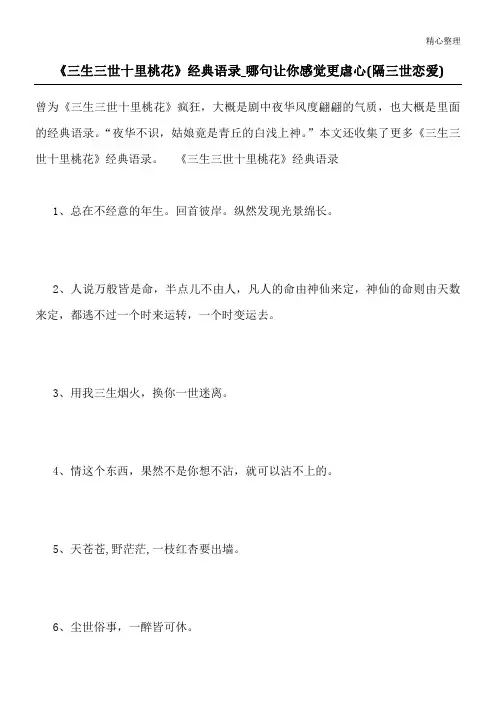 精心整理

《三生三世十里桃花》经典语录_哪句让你感觉更虐心(隔三世恋爱)

曾为《三生三世十里桃花》疯狂，大概是剧中夜华风度翩翩的气质，也大概是里面的经典语录。“夜华不识，姑娘竟是青丘的白浅上神。”本文还收集了更多《三生三世十里桃花》经典语录。 《三生三世十里桃花》经典语录

1、总在不经意的年生。回首彼岸。纵然发现光景绵长。

2、人说万般皆是命，半点儿不由人，凡人的命由神仙来定，神仙的命则由天数来定，都逃不过一个时来运转，一个时变运去。

3、用我三生烟火，换你一世迷离。

4、情这个东西，果然不是你想不沾，就可以沾不上的。

5、天苍苍,野茫茫,一枝红杏要出墙。

6、尘世俗事，一醉皆可休。